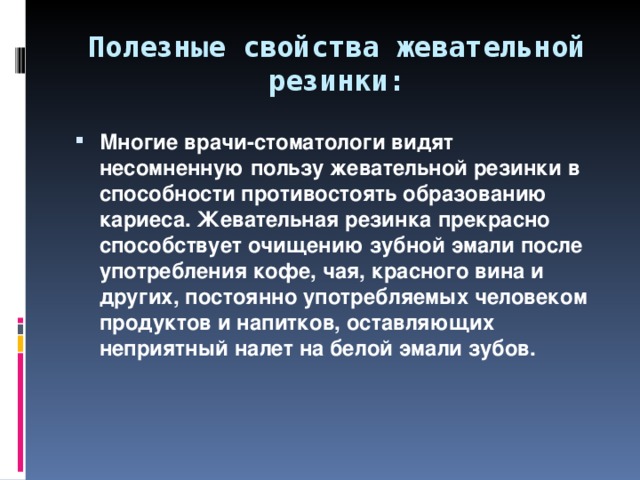 Полезные свойства жевательной резинки:

Многие врачи-стоматологи видят несомненную пользу жевательной резинки в способности противостоять образованию кариеса. Жевательная резинка прекрасно способствует очищению зубной эмали после употребления кофе, чая, красного вина и других, постоянно употребляемых человеком продуктов и напитков, оставляющих неприятный налет на белой эмали зубов.